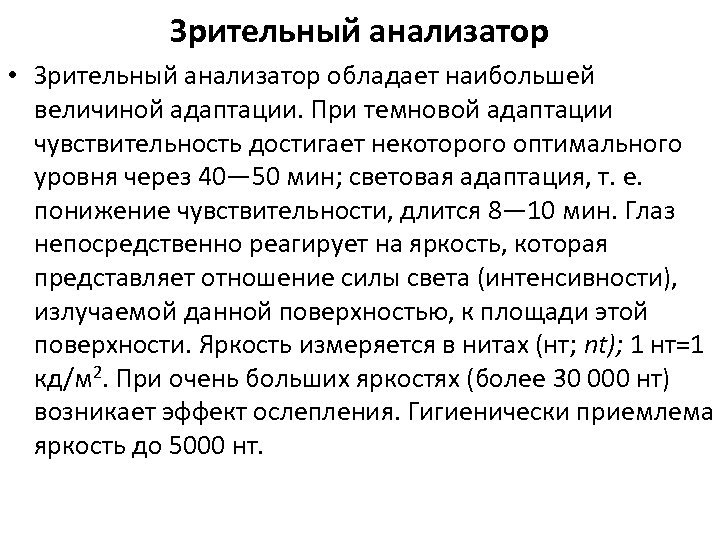 Зрительный анализатор

• Зрительный анализатор обладает наибольшей величиной адаптации. При темновой адаптации чувствительность достигает некоторого оптимального уровня через 40—50 мин; световая адаптация, т. е. понижение чувствительности, длится 8—10 мин. Глаз непосредственно реагирует на яркость, которая представляет отношение силы света (интенсивности), излучаемой данной поверхностью, к площади этой поверхности. Яркость измеряется в нитах (нт; nt); 1 нт=1 кд/м$^2$. При очень больших яркостях (более 30 000 нт) возникает эффект ослепления. Гигиенически приемлема яркость до 5000 нт.